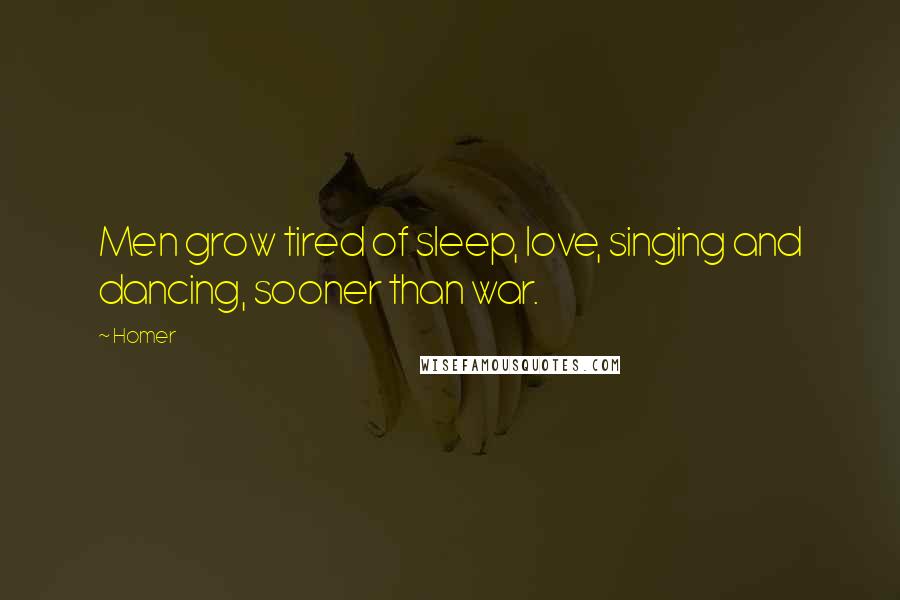 Men grow tired of sleep, love, singing and dancing, sooner than war.

~ Homer

WISEFAMOUSQUOTES.COM